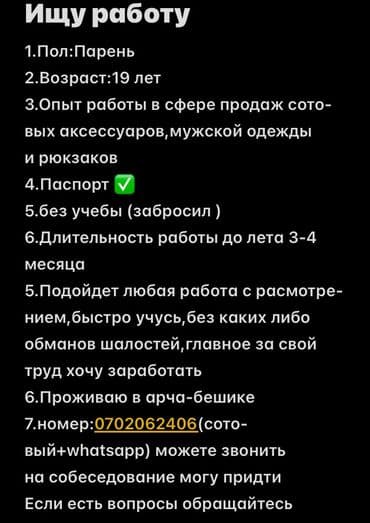 Ищу работу

1.Пол:Парень
2.Возраст:19 лет
3.Опыт работы в сфере продаж сотовых аксессуаров,мужской одежды и рюкзаков
4.Паспорт ✅
5.без учебы (забросил )
6.Длительность работы до лета 3-4 месяца
5.Подойдет любая работа с расмотрением,быстро учусь,без каких либо обманов шалостей,главное за свой труд хочу заработать
6.Проживаю в арча-бешике
7.номер:0702062406(сотовый+whatsapp) можете звонить на собеседование могу придти
Если есть вопросы обращайтесь